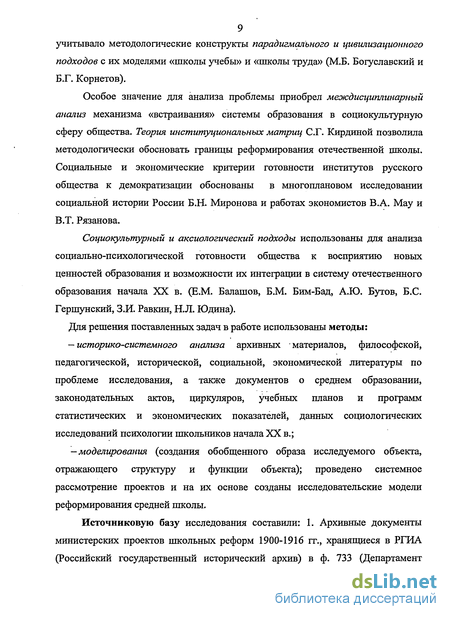 9

учитывало методологические конструкты парадигмального и цивилизационного подходов с их моделями «школы учебы» и «школы труда» (М.Б. Богуславский и Б.Г. Корнетов).

Особое значение для анализа проблемы приобрел междисциплинарный анализ механизма «встраивания» системы образования в социокультурную сферу общества. Теория институциональных матриц С.Г. Кирдиной позволила методологически обосновать границы реформирования отечественной школы. Социальные и экономические критерии готовности институтов русского общества к демократизации обоснованы в многоплановом исследовании социальной истории России Б.Н. Миронова и работах экономистов В.А. Мау и В.Т. Рязанова.

Социокультурный и аксиологический подходы использованы для анализа социально-психологической готовности общества к восприятию новых ценностей образования и возможности их интеграции в систему отечественного образования начала XX в. (Е.М. Балашов, Б.М. Бим-Бад, А.Ю. Бутов, Б.С. Гершунский, З.И. Равкин, Н.Л. Юдина).

Для решения поставленных задач в работе использованы методы:

– историко-системного анализа архивных материалов, философской, педагогической, исторической, социальной, экономической литературы по проблеме исследования, а также документов о среднем образовании, законодательных актов, циркуляров, учебных планов и программ статистических и экономических показателей, данных социологических исследований психологии школьников начала XX в.;

– моделирования (создания обобщенного образа исследуемого объекта, отражающего структуру и функции объекта); проведено системное рассмотрение проектов и на их основе созданы исследовательские модели реформирования средней школы.

Источниковую базу исследования составили: 1. Архивные документы министерских проектов школьных реформ 1900-1916 гг., хранящиеся в РГИА (Российский государственный исторический архив) в ф. 733 (Департамент

dsLib.net
библиотека диссертаций